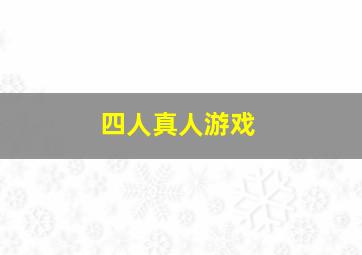 四人真人游戏